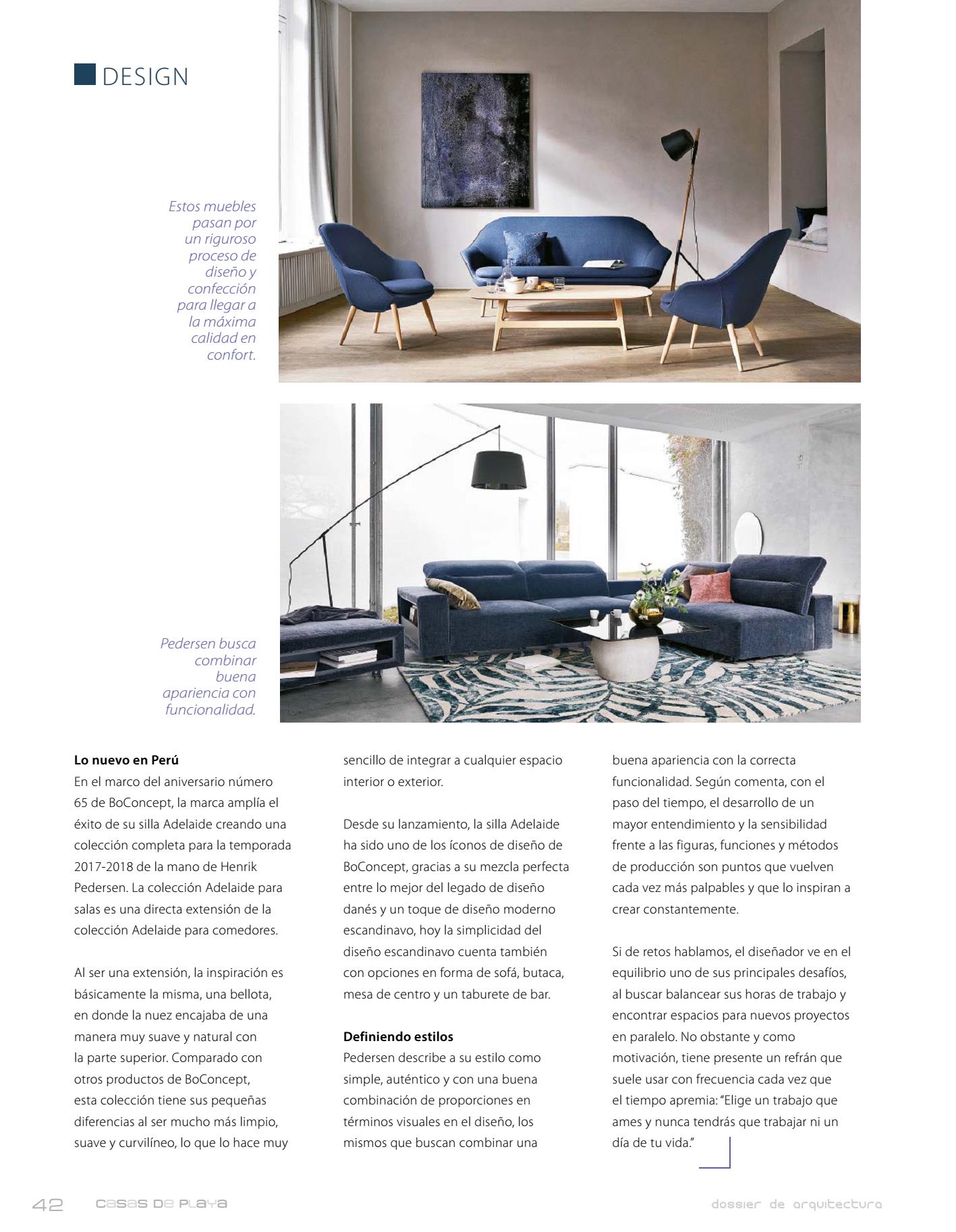 DESIGN

Estos muebles pasan por un riguroso proceso de diseño y confección para llegar a la máxima calidad en confort.

Pedersen busca combinar buena apariencia con funcionalidad.

**Lo nuevo en Perú**
En el marco del aniversario número 65 de BoConcept, la marca amplía el éxito de su silla Adelaide creando una colección completa para la temporada 2017-2018 de la mano de Henrik Pedersen. La colección Adelaide para salas es una directa extensión de la colección Adelaide para comedores.

Al ser una extensión, la inspiración es básicamente la misma, una bellota, en donde la nuez encajaba de una manera muy suave y natural con la parte superior. Comparado con otros productos de BoConcept, esta colección tiene sus pequeñas diferencias al ser mucho más limpio, suave y curvilíneo, lo que lo hace muy sencillo de integrar a cualquier espacio interior o exterior.

Desde su lanzamiento, la silla Adelaide ha sido uno de los íconos de diseño de BoConcept, gracias a su mezcla perfecta entre lo mejor del legado de diseño danés y un toque de diseño moderno escandinavo, hoy la simplicidad del diseño escandinavo cuenta también con opciones en forma de sofá, butaca, mesa de centro y un taburete de bar.

**Definiendo estilos**
Pedersen describe a su estilo como simple, auténtico y con una buena combinación de proporciones en términos visuales en el diseño, los mismos que buscan combinar una buena apariencia con la correcta funcionalidad. Según comenta, con el paso del tiempo, el desarrollo de un mayor entendimiento y la sensibilidad frente a las figuras, funciones y métodos de producción son puntos que vuelven cada vez más palpables y que lo inspiran a crear constantemente.

Si de retos hablamos, el diseñador ve en el equilibrio uno de sus principales desafíos, al buscar balancear sus horas de trabajo y encontrar espacios para nuevos proyectos en paralelo. No obstante y como motivación, tiene presente un refrán que suele usar con frecuencia cada vez que el tiempo apremia: "Elige un trabajo que ames y nunca tendrás que trabajar ni un día de tu vida."

42 casas de playa

dossier de arquitectura